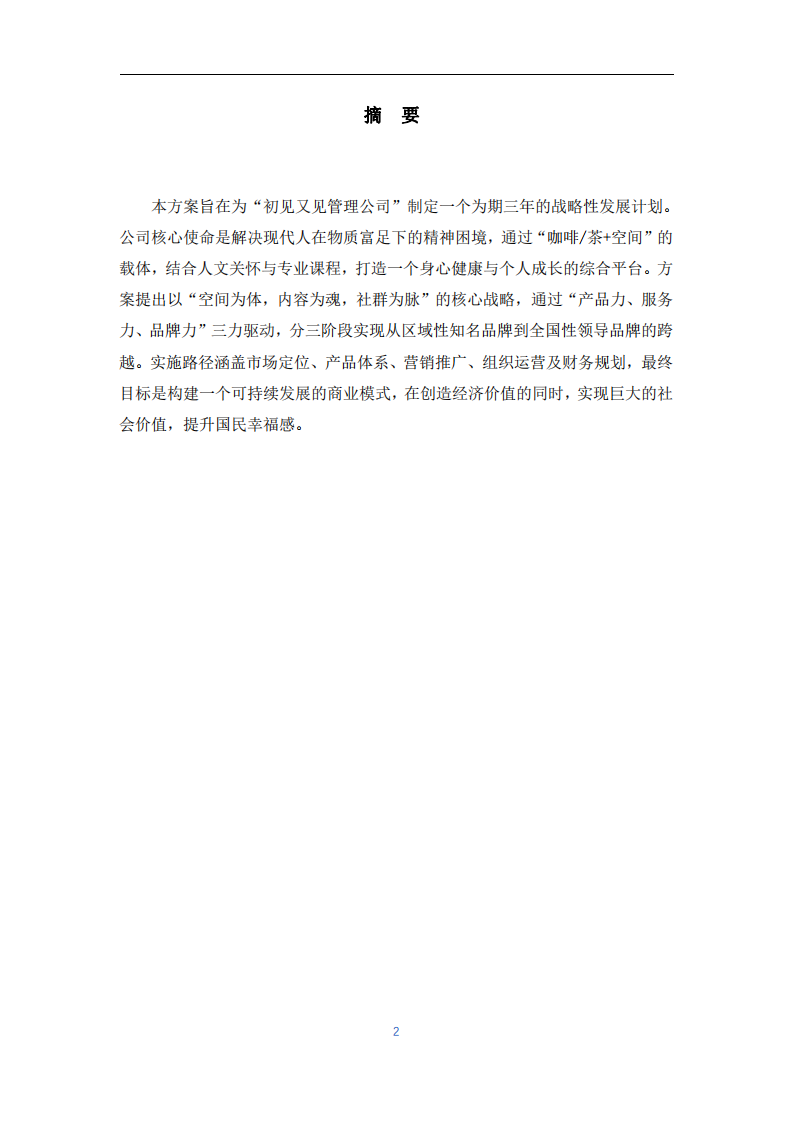 摘 要

本方案旨在为“初见又见管理公司”制定一个为期三年的战略性发展计划。公司核心使命是解决现代人在物质富足下的精神困境，通过“咖啡/茶+空间”的载体，结合人文关怀与专业课程，打造一个身心健康与个人成长的综合平台。方案提出以“空间为体，内容为魂，社群为脉”的核心战略，通过“产品力、服务力、品牌力”三力驱动，分三阶段实现从区域性知名品牌到全国性领导品牌的跨越。实施路径涵盖市场定位、产品体系、营销推广、组织运营及财务规划，最终目标是构建一个可持续发展的商业模式，在创造经济价值的同时，实现巨大的社会价值，提升国民幸福感。

2